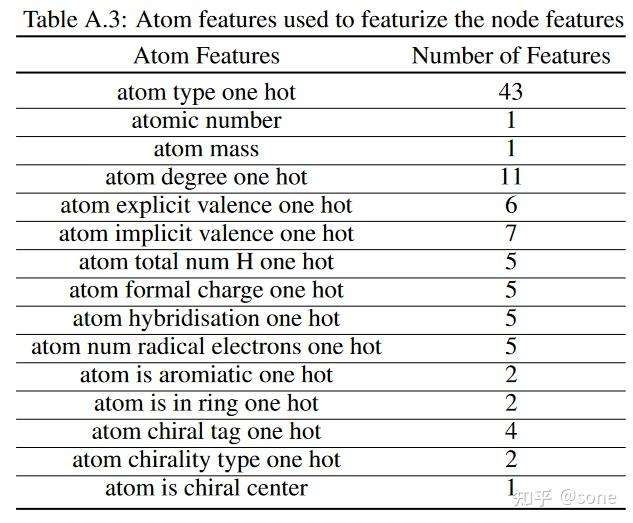 Table A.3: Atom features used to featurize the node features

| Atom Features | Number of Features |
|---|---|
| atom type one hot | 43 |
| atomic number | 1 |
| atom mass | 1 |
| atom degree one hot | 11 |
| atom explicit valence one hot | 6 |
| atom implicit valence one hot | 7 |
| atom total num H one hot | 5 |
| atom formal charge one hot | 5 |
| atom hybridisation one hot | 5 |
| atom num radical electrons one hot | 5 |
| atom is aromiatic one hot | 2 |
| atom is in ring one hot | 2 |
| atom chiral tag one hot | 4 |
| atom chirality type one hot | 2 |
| atom is chiral center | 1 |

知乎 @sone